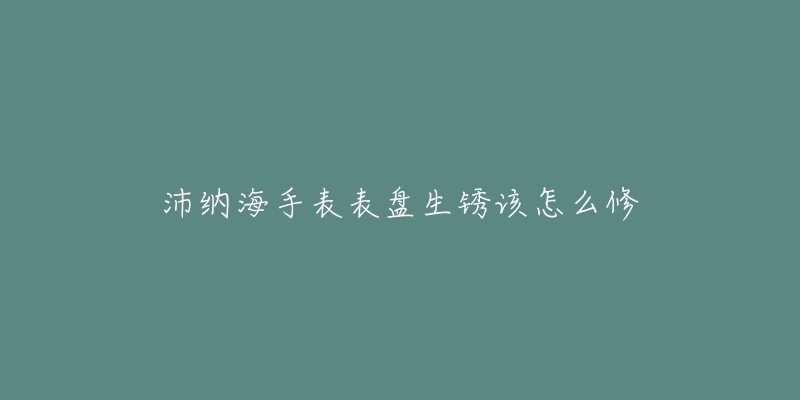 沛纳海手表表盘生锈该怎么修